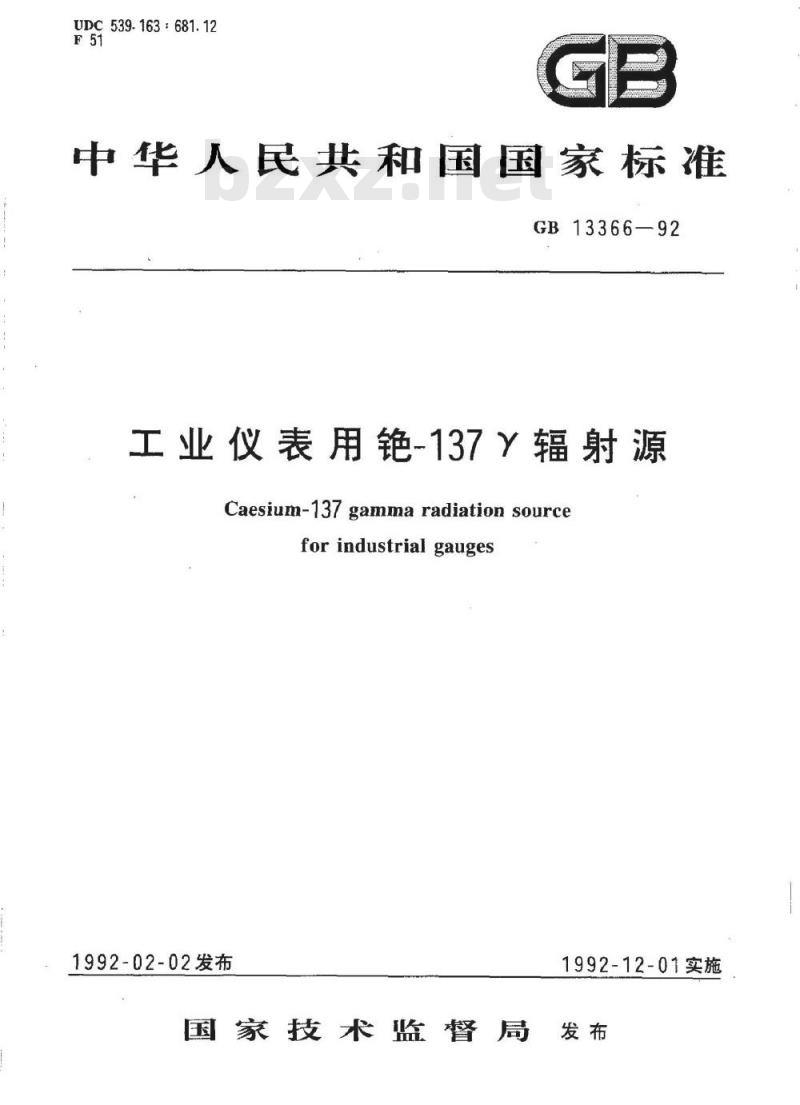 UDC 539.163 : 681.12
F 51

GB

中华人民共和国国家标准

bzxz.net

GB 13366—92

工业仪表用铯-137 γ 辐射源

Caesium-137 gamma radiation source for industrial gauges

1992-02-02发布

1992-12-01实施

国家技术监督局 发布